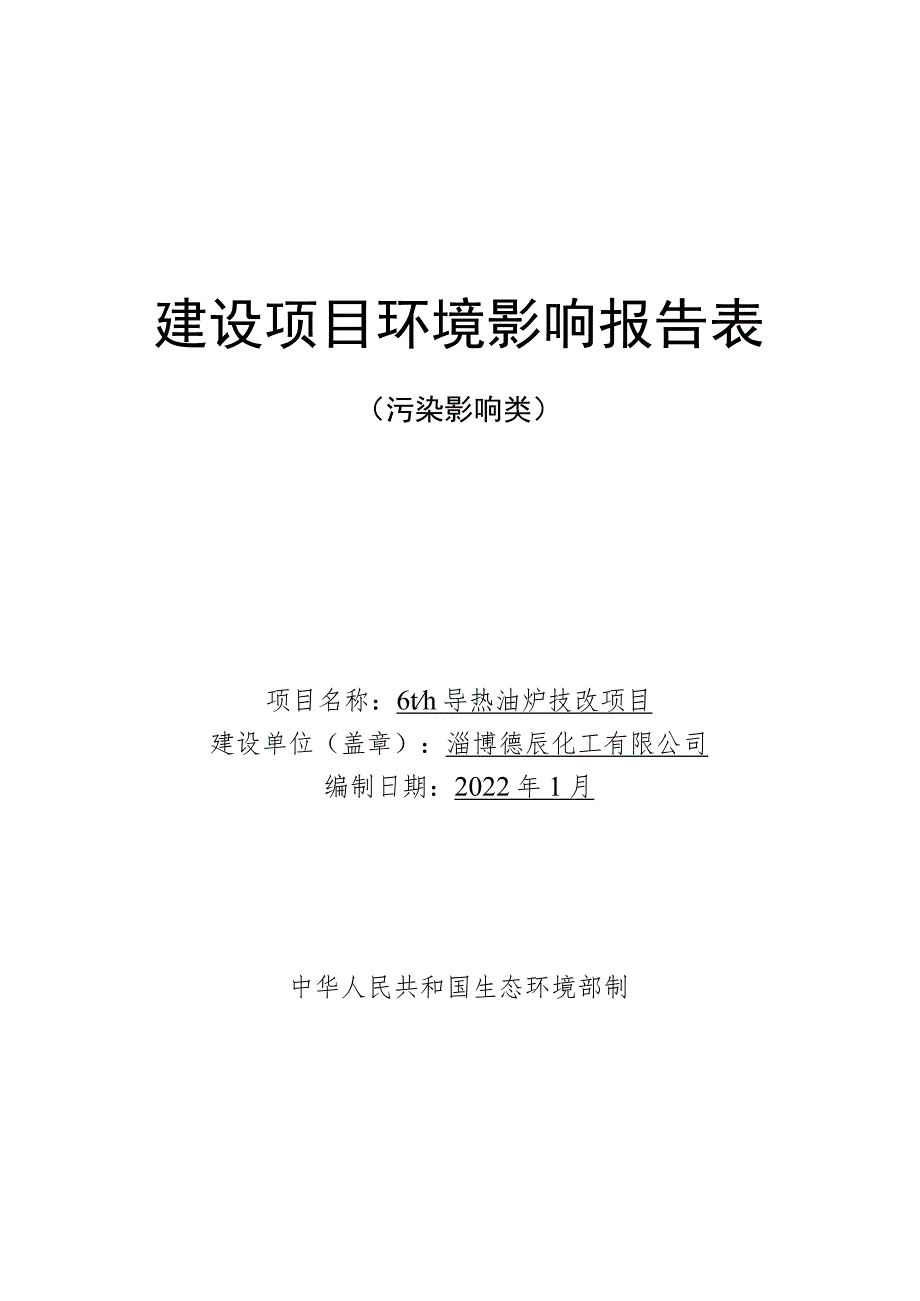 建设项目环境影响报告表

（污染影响类）

项目名称：6t/h 导热油炉技改项目
建设单位（盖章）：淄博德辰化工有限公司
编制日期：2022 年 1 月

中华人民共和国生态环境部制